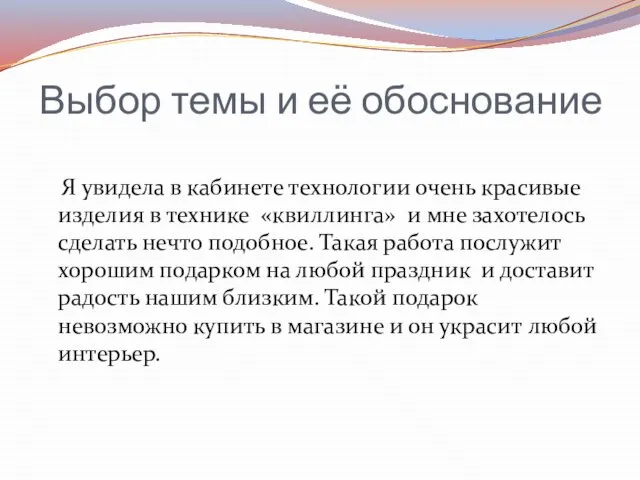 Выбор темы и её обоснование

Я увидела в кабинете технологии очень красивые изделия в технике «квиллинга» и мне захотелось сделать нечто подобное. Такая работа послужит хорошим подарком на любой праздник и доставит радость нашим близким. Такой подарок невозможно купить в магазине и он украсит любой интерьер.